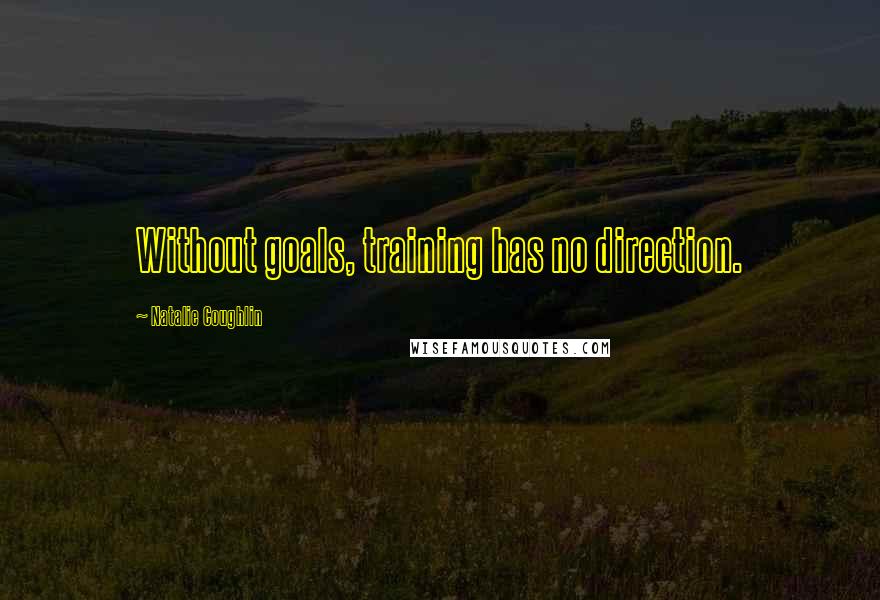 Without goals, training has no direction.

~ Natalie Coughlin

WISEFAMOUSQUOTES.COM